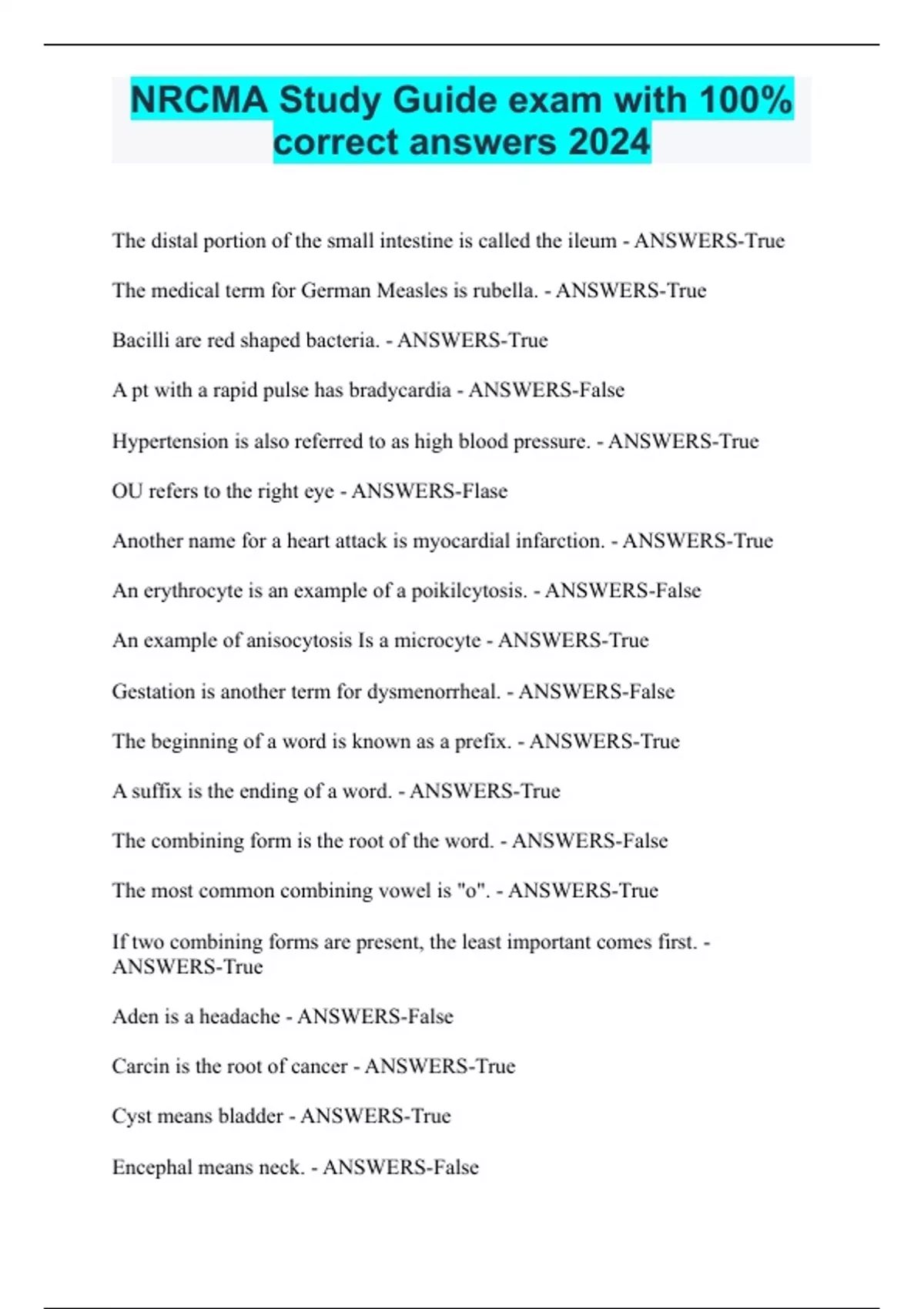 NRCMA Study Guide exam with 100% correct answers 2024

The distal portion of the small intestine is called the ileum - ANSWERS-True

The medical term for German Measles is rubella. - ANSWERS-True

Bacilli are red shaped bacteria. - ANSWERS-True

A pt with a rapid pulse has bradycardia - ANSWERS-False

Hypertension is also referred to as high blood pressure. - ANSWERS-True

OU refers to the right eye - ANSWERS-Flase

Another name for a heart attack is myocardial infarction. - ANSWERS-True

An erythrocyte is an example of a poikilcytosis. - ANSWERS-False

An example of anisocytosis Is a microcyte - ANSWERS-True

Gestation is another term for dysmenorrheal. - ANSWERS-False

The beginning of a word is known as a prefix. - ANSWERS-True

A suffix is the ending of a word. - ANSWERS-True

The combining form is the root of the word. - ANSWERS-False

The most common combining vowel is "o". - ANSWERS-True

If two combining forms are present, the least important comes first. - ANSWERS-True

Aden is a headache - ANSWERS-False

Carcin is the root of cancer - ANSWERS-True

Cyst means bladder - ANSWERS-True

Encephal means neck. - ANSWERS-False